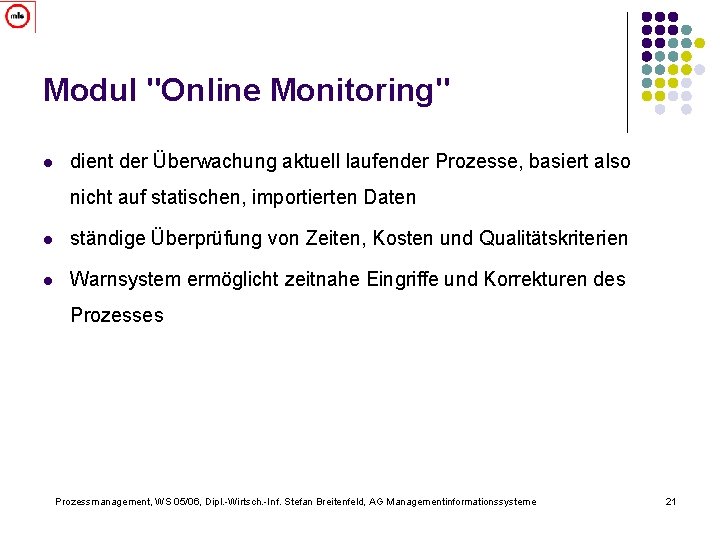 mis

Modul "Online Monitoring"

- dient der Überwachung aktuell laufender Prozesse, basiert also nicht auf statischen, importierten Daten
- ständige Überprüfung von Zeiten, Kosten und Qualitätskriterien
- Warnsystem ermöglicht zeitnahe Eingriffe und Korrekturen des Prozesses

Prozessmanagement, WS 05/06, Dipl.-Wirtsch.-Inf. Stefan Breitenfeld, AG Managementinformationssysteme

21